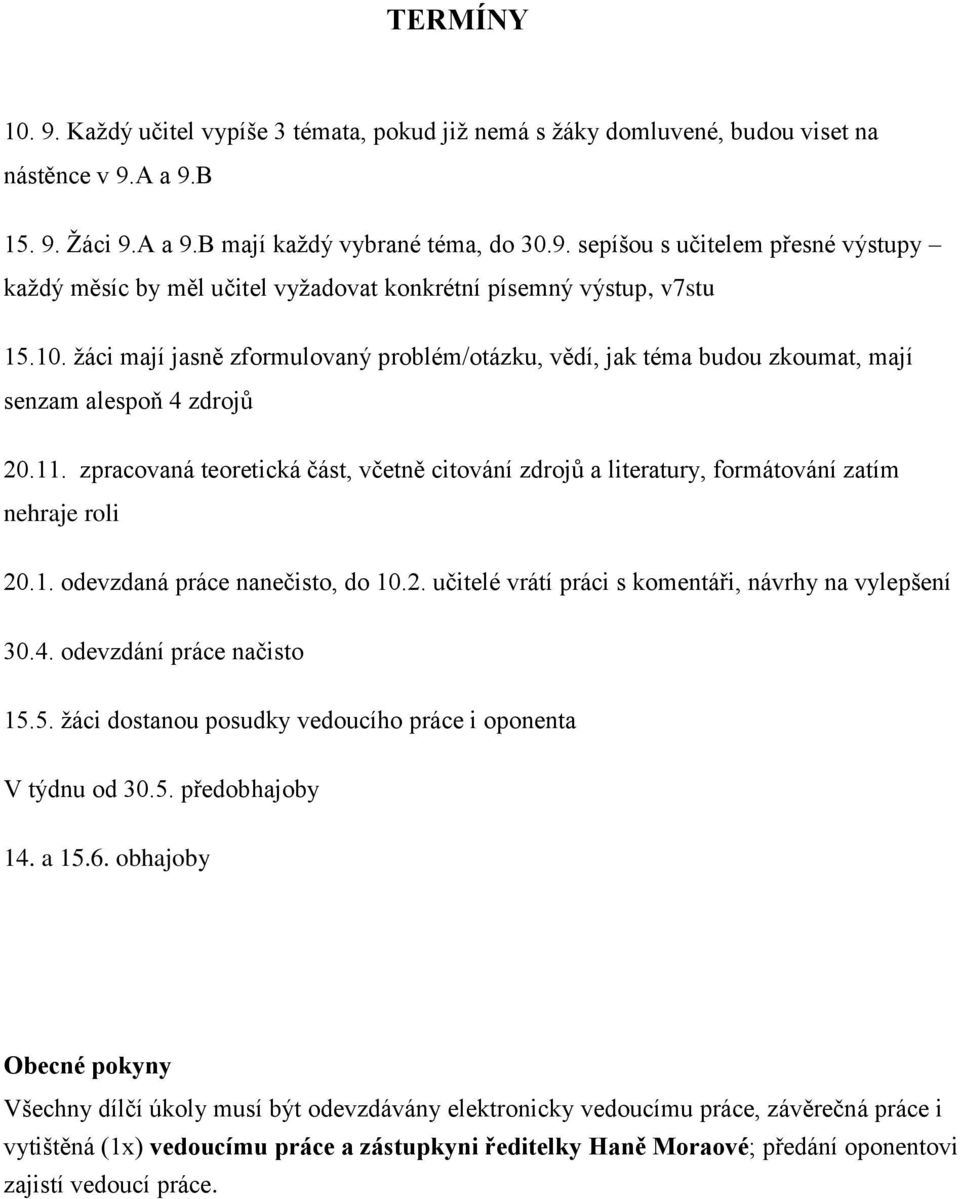 TERMÍNY

10. 9. Každý učitel vypíše 3 témata, pokud již nemá s žáky domluvené, budou viset na nástěnce v 9.A a 9.B

15. 9. Žáci 9.A a 9.B mají každý vybrané téma, do 30.9. sepíšou s učitelem přesné výstupy – každý měsíc by měl učitel vyžadovat konkrétní písemný výstup, v7stu

15.10. žáci mají jasně zformulovaný problém/otázku, vědí, jak téma budou zkoumat, mají senzam alespoň 4 zdrojů

20.11. zpracovaná teoretická část, včetně citování zdrojů a literatury, formátování zatím nehraje roli

20.1. odevzdaná práce nanečisto, do 10.2. učitelé vrátí práci s komentáři, návrhy na vylepšení

30.4. odevzdání práce načisto

15.5. žáci dostanou posudky vedoucího práce i oponenta

V týdnu od 30.5. předobhajoby

14. a 15.6. obhajoby

Obecné pokyny
Všechny dílčí úkoly musí být odevzdávány elektronicky vedoucímu práce, závěrečná práce i vytištěná (1x) vedoucímu práce a zástupkyni ředitelky Haně Moraové; předání oponentovi zajistí vedoucí práce.